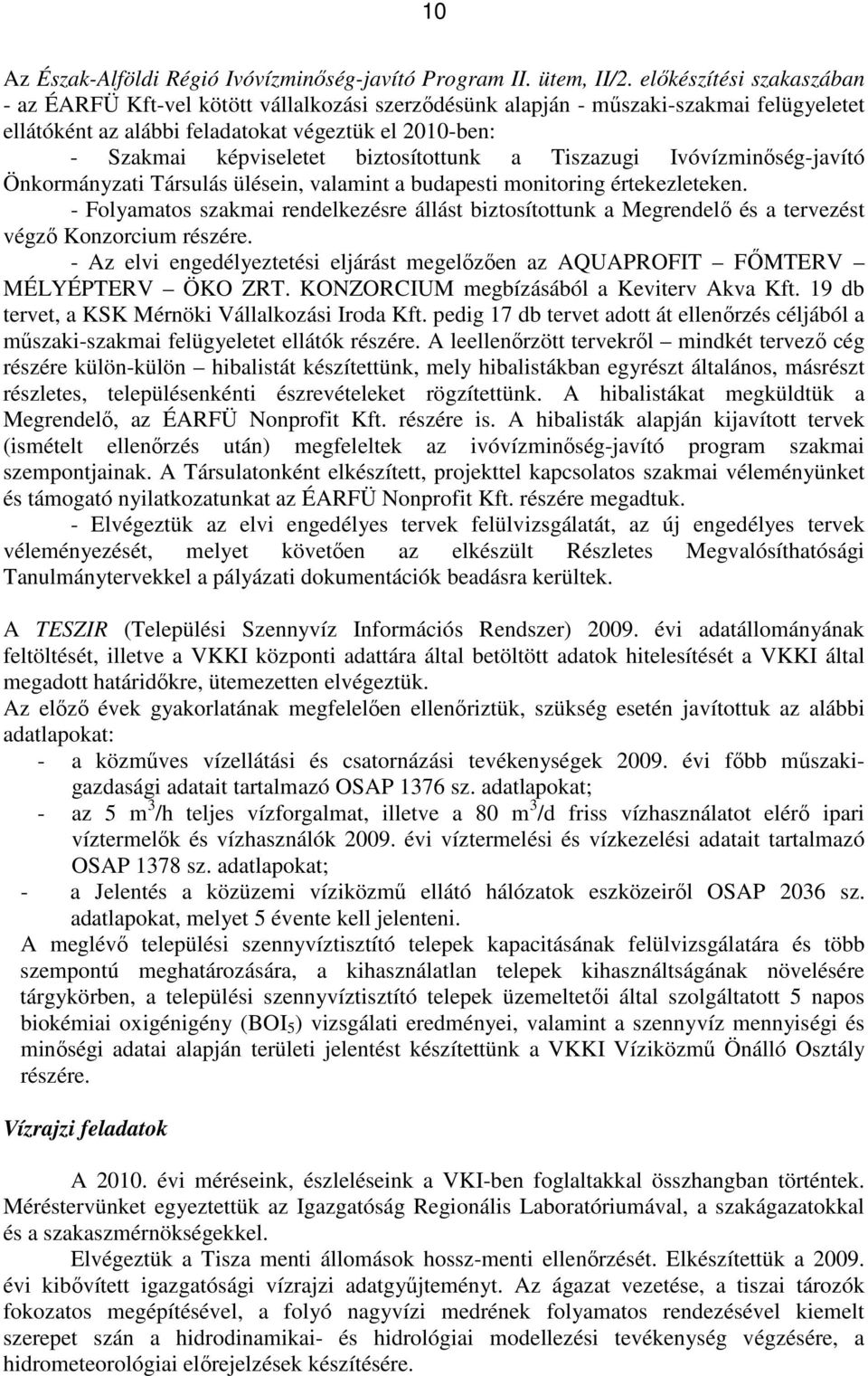 10

Az Észak-Alföldi Régió Ivóvízminőség-javító Program II. ütem, II/2. előkészítési szakaszában - az ÉARFÜ Kft-vel kötött vállalkozási szerződésünk alapján - műszaki-szakmai felügyeletet ellátóként az alábbi feladatokat végeztük el 2010-ben:

- Szakmai képviseletet biztosítottunk a Tiszazugi Ivóvízminőség-javító Önkormányzati Társulás ülésein, valamint a budapesti monitoring értekezleteken.

- Folyamatos szakmai rendelkezésre állást biztosítottunk a Megrendelő és a tervezést végző Konzorcium részére.

- Az elvi engedélyeztetési eljárást megelőzően az AQUAPROFIT – FŐMTERV – MÉLYÉPTERV – ÖKO ZRT. KONZORCIUM megbízásából a Keviterv Akva Kft. 19 db tervet, a KSK Mérnöki Vállalkozási Iroda Kft. pedig 17 db tervet adott át ellenőrzés céljából a műszaki-szakmai felügyeletet ellátók részére. A leellenőrzött tervekről – mindkét tervező cég részére külön-külön – hibalistát készítettünk, mely hibalistákban egyrészt általános, másrészt részletes, településenkénti észrevételeket rögzítettünk. A hibalistákat megküldtük a Megrendelő, az ÉARFÜ Nonprofit Kft. részére is. A hibalisták alapján kijavított tervek (ismételt ellenőrzés után) megfeleltek az ivóvízminőség-javító program szakmai szempontjainak. A Társulatonként elkészített, projekttel kapcsolatos szakmai véleményünket és támogató nyilatkozatunkat az ÉARFÜ Nonprofit Kft. részére megadtuk.

- Elvégeztük az elvi engedélyes tervek felülvizsgálatát, az új engedélyes tervek véleményezését, melyet követően az elkészült Részletes Megvalósíthatósági Tanulmánytervekkel a pályázati dokumentációk beadásra kerültek.

A TESZIR (Települési Szennyvíz Információs Rendszer) 2009. évi adatállományának feltöltését, illetve a VKKI központi adattára által betöltött adatok hitelesítését a VKKI által megadott határidőkre, ütemezetten elvégeztük.
Az előző évek gyakorlatának megfelelően ellenőriztük, szükség esetén javítottuk az alábbi adatlapokat:
- a közműves vízellátási és csatornázási tevékenységek 2009. évi főbb műszaki-gazdasági adatait tartalmazó OSAP 1376 sz. adatlapokat;
- az 5 $m^3$/h teljes vízforgalmat, illetve a 80 $m^3$/d friss vízhasználatot elérő ipari víztermelők és vízhasználók 2009. évi víztermelési és vízkezelési adatait tartalmazó OSAP 1378 sz. adatlapokat;
- a Jelentés a közüzemi víziközmű ellátó hálózatok eszközeiről OSAP 2036 sz. adatlapokat, melyet 5 évente kell jelenteni.
A meglévő települési szennyvíztisztító telepek kapacitásának felülvizsgálatára és több szempontú meghatározására, a kihasználatlan telepek kihasználtságának növelésére tárgykörben, a települési szennyvíztisztító telepek üzemeltetői által szolgáltatott 5 napos biokémiai oxigénigény ($BOI_5$) vizsgálati eredményei, valamint a szennyvíz mennyiségi és minőségi adatai alapján területi jelentést készítettünk a VKKI Víziközmű Önálló Osztály részére.

Vízrajzi feladatok

A 2010. évi méréseink, észleléseink a VKI-ben foglaltakkal összhangban történtek. Méréstervünket egyeztettük az Igazgatóság Regionális Laboratóriumával, a szakágazatokkal és a szakaszmérnökségekkel.
Elvégeztük a Tisza menti állomások hossz-menti ellenőrzését. Elkészítettük a 2009. évi kibővített igazgatósági vízrajzi adatgyűjteményt. Az ágazat vezetése, a tiszai tározók fokozatos megépítésével, a folyó nagyvízi medrének folyamatos rendezésével kiemelt szerepet szán a hidrodinamikai- és hidrológiai modellezési tevékenység végzésére, a hidrometeorológiai előrejelzések készítésére.